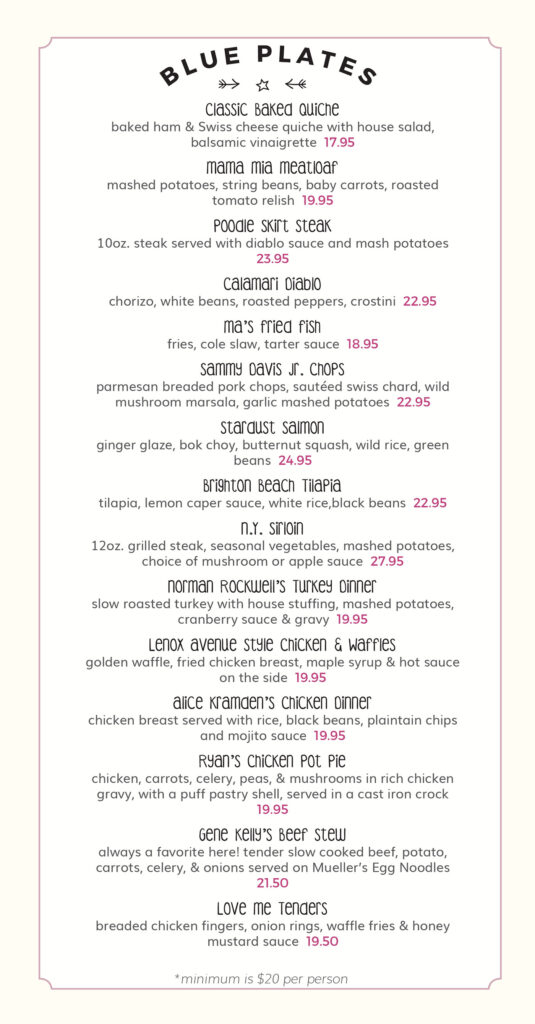 BLUE PLATES

Classic Baked Quiche
baked ham & Swiss cheese quiche with house salad, balsamic vinaigrette 17.95

Mama Mia Meatloaf
mashed potatoes, string beans, baby carrots, roasted tomato relish 19.95

Poodle Skirt Steak
10oz. steak served with diablo sauce and mash potatoes 23.95

Calamari Diablo
chorizo, white beans, roasted peppers, crostini 22.95

Ma's Fried Fish
fries, cole slaw, tarter sauce 18.95

Sammy Davis Jr. Chops
parmesan breaded pork chops, sautéed swiss chard, wild mushroom marsala, garlic mashed potatoes 22.95

Stardust Salmon
ginger glaze, bok choy, butternut squash, wild rice, green beans 24.95

Brighton Beach Tilapia
tilapia, lemon caper sauce, white rice,black beans 22.95

N.Y. Sirloin
12oz. grilled steak, seasonal vegetables, mashed potatoes, choice of mushroom or apple sauce 27.95

Norman Rockwell's Turkey Dinner
slow roasted turkey with house stuffing, mashed potatoes, cranberry sauce & gravy 19.95

Lenox Avenue Style Chicken & Waffles
golden waffle, fried chicken breast, maple syrup & hot sauce on the side 19.95

Alice Kramden's Chicken Dinner
chicken breast served with rice, black beans, plaintain chips and mojito sauce 19.95

Ryan's Chicken Pot Pie
chicken, carrots, celery, peas, & mushrooms in rich chicken gravy, with a puff pastry shell, served in a cast iron crock 19.95

Gene Kelly's Beef Stew
always a favorite here! tender slow cooked beef, potato, carrots, celery, & onions served on Mueller's Egg Noodles 21.50

Love Me Tenders
breaded chicken fingers, onion rings, waffle fries & honey mustard sauce 19.50

*minimum is $20 per person